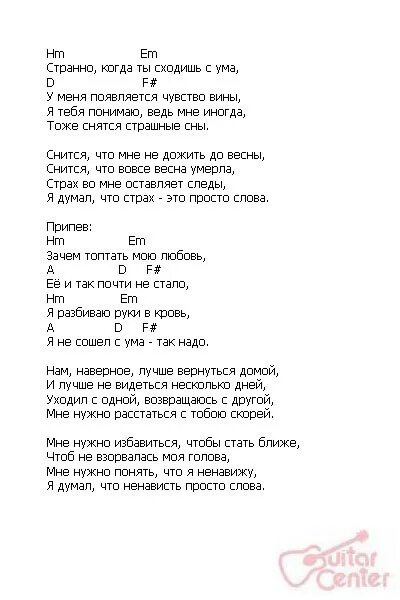 Hm Em
Странно, когда ты сходишь с ума,
D F#
У меня появляется чувство вины,
Я тебя понимаю, ведь мне иногда,
Тоже снятся страшные сны.

Снится, что мне не дожить до весны,
Снится, что вовсе весна умерла,
Страх во мне оставляет следы,
Я думал, что страх - это просто слова.

Припев:
Hm Em
Зачем топтать мою любовь,
A D F#
Её и так почти не стало,
Hm Em
Я разбиваю руки в кровь,
A D F#
Я не сошел с ума - так надо.

Нам, наверное, лучше вернуться домой,
И лучше не видеться несколько дней,
Уходил с одной, возвращаюсь с другой,
Мне нужно расстаться с тобою скорей.

Мне нужно избавиться, чтобы стать ближе,
Чтоб не взорвалась моя голова,
Мне нужно понять, что я ненавижу,
Я думал, что ненависть просто слова.

Guitar Center